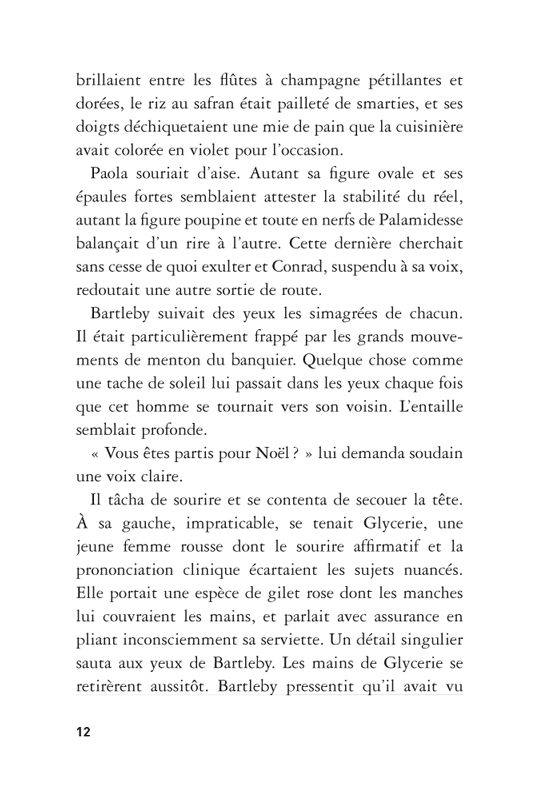 brillaient entre les flûtes à champagne pétillantes et dorées, le riz au safran était pailleté de smarties, et ses doigts déchiquetaient une mie de pain que la cuisinière avait colorée en violet pour l'occasion.

Paola souriait d'aise. Autant sa figure ovale et ses épaules fortes semblaient attester la stabilité du réel, autant la figure poupine et toute en nerfs de Palamidesse balançait d'un rire à l'autre. Cette dernière cherchait sans cesse de quoi exulter et Conrad, suspendu à sa voix, redoutait une autre sortie de route.

Bartleby suivait des yeux les simagrées de chacun. Il était particulièrement frappé par les grands mouvements de menton du banquier. Quelque chose comme une tache de soleil lui passait dans les yeux chaque fois que cet homme se tournait vers son voisin. L'entaille semblait profonde.

« Vous êtes partis pour Noël ? » lui demanda soudain une voix claire.

Il tâcha de sourire et se contenta de secouer la tête. À sa gauche, impraticable, se tenait Glycerie, une jeune femme rousse dont le sourire affirmatif et la prononciation clinique écartaient les sujets nuancés. Elle portait une espèce de gilet rose dont les manches lui couvraient les mains, et parlait avec assurance en pliant inconsciemment sa serviette. Un détail singulier sauta aux yeux de Bartleby. Les mains de Glycerie se retirèrent aussitôt. Bartleby pressentit qu'il avait vu

12